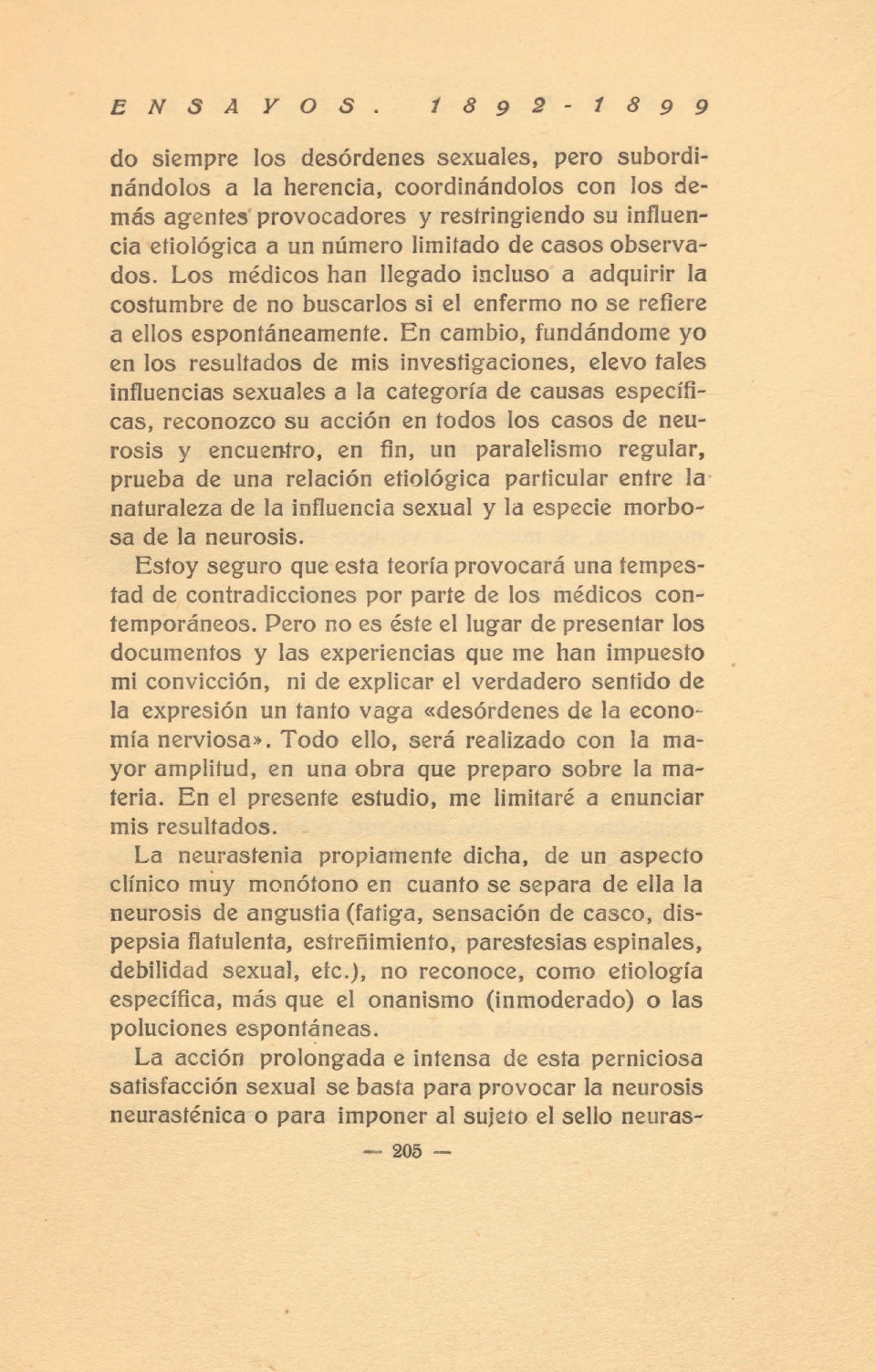 ENSAYOS. 1892-1899

do siempre los desórdenes sexuales, pero subordinándolos a la herencia, coordinándolos con los demás agentes provocadores y restringiendo su influencia etiológica a un número limitado de casos observados. Los médicos han llegado incluso a adquirir la costumbre de no buscarlos si el enfermo no se refiere a ellos espontáneamente. En cambio, fundándome yo en los resultados de mis investigaciones, elevo tales influencias sexuales a la categoría de causas específicas, reconozco su acción en todos los casos de neurosis y encuentro, en fin, un paralelismo regular, prueba de una relación etiológica particular entre la naturaleza de la influencia sexual y la especie morbosa de la neurosis.

Estoy seguro que esta teoría provocará una tempestad de contradicciones por parte de los médicos contemporáneos. Pero no es éste el lugar de presentar los documentos y las experiencias que me han impuesto mi convicción, ni de explicar el verdadero sentido de la expresión un tanto vaga «desórdenes de la economía nerviosa». Todo ello, será realizado con la mayor amplitud, en una obra que preparo sobre la materia. En el presente estudio, me limitaré a enunciar mis resultados.

La neurastenia propiamente dicha, de un aspecto clínico muy monótono en cuanto se separa de ella la neurosis de angustia (fatiga, sensación de casco, dispepsia flatulenta, estreñimiento, parestesias espinales, debilidad sexual, etc.), no reconoce, como etiología específica, más que el onanismo (inmoderado) o las poluciones espontáneas.

La acción prolongada e intensa de esta perniciosa satisfacción sexual se basta para provocar la neurosis neurasténica o para imponer al sujeto el sello neuras-

— 205 —